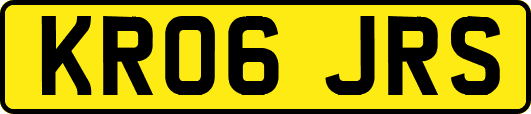 KR06 JRS